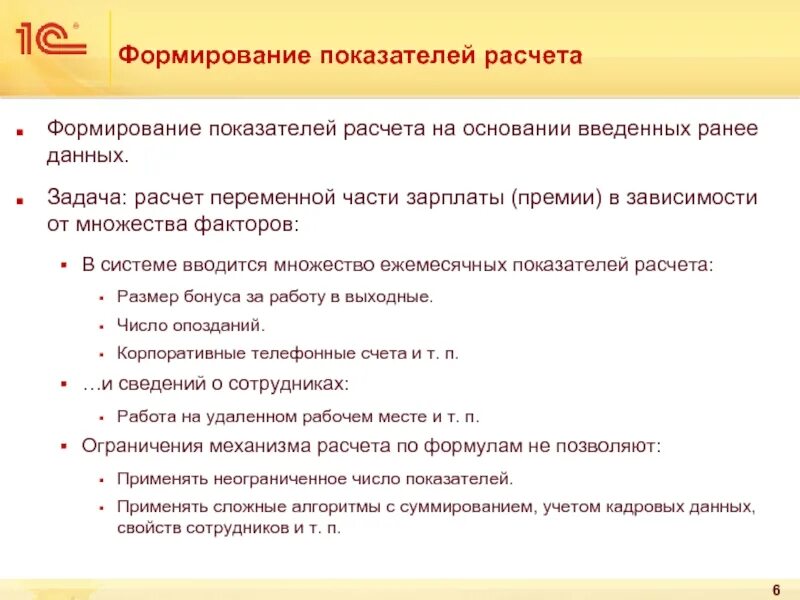 1С

Формирование показателей расчета

Формирование показателей расчета на основании введенных ранее данных.

Задача: расчет переменной части зарплаты (премии) в зависимости от множества факторов:

В системе вводится множество ежемесячных показателей расчета:

Размер бонуса за работу в выходные.

Число опозданий.

Корпоративные телефонные счета и т. п.

…и сведений о сотрудниках:

Работа на удаленном рабочем месте и т. п.

Ограничения механизма расчета по формулам не позволяют:

Применять неограниченное число показателей.

Применять сложные алгоритмы с суммированием, учетом кадровых данных, свойств сотрудников и т. п.

6